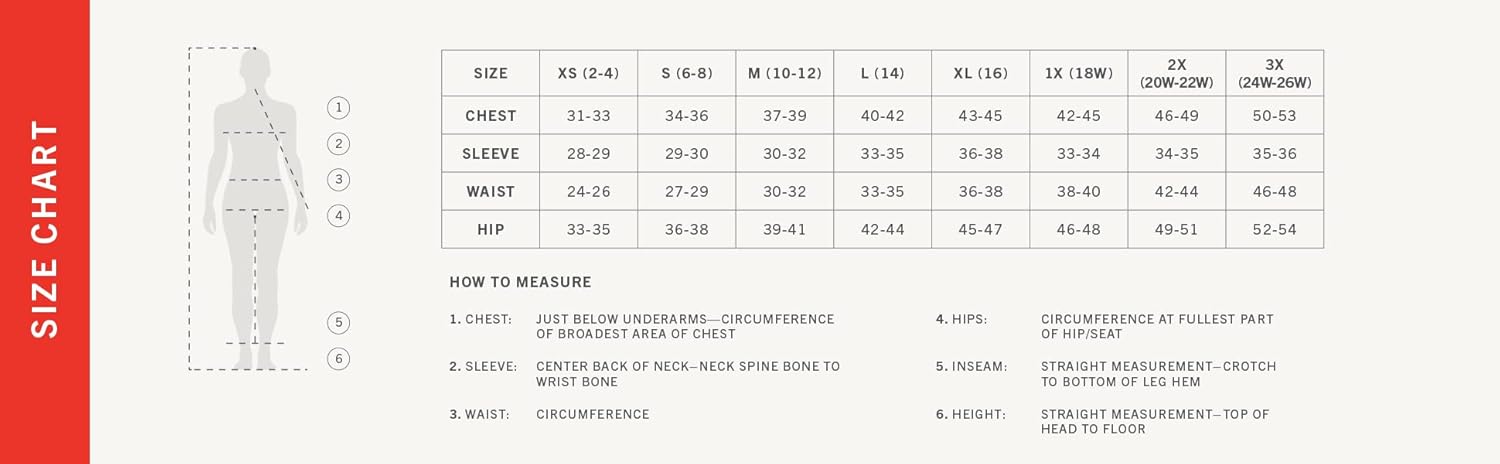 SIZE CHART

1
2
3
4
5
6

| SIZE | XS (2-4) | S (6-8) | M (10-12) | L (14) | XL (16) | 1X (18W) | 2X (20W-22W) | 3X (24W-26W) |
|---|---|---|---|---|---|---|---|---|
| CHEST | 31-33 | 34-36 | 37-39 | 40-42 | 43-45 | 42-45 | 46-49 | 50-53 |
| SLEEVE | 28-29 | 29-30 | 30-32 | 33-35 | 36-38 | 33-34 | 34-35 | 35-36 |
| WAIST | 24-26 | 27-29 | 30-32 | 33-35 | 36-38 | 38-40 | 42-44 | 46-48 |
| HIP | 33-35 | 36-38 | 39-41 | 42-44 | 45-47 | 46-48 | 49-51 | 52-54 |

HOW TO MEASURE

1. CHEST: JUST BELOW UNDERARMS—CIRCUMFERENCE OF BROADEST AREA OF CHEST

2. SLEEVE: CENTER BACK OF NECK–NECK SPINE BONE TO WRIST BONE

3. WAIST: CIRCUMFERENCE

4. HIPS: CIRCUMFERENCE AT FULLEST PART OF HIP/SEAT

5. INSEAM: STRAIGHT MEASUREMENT–CROTCH TO BOTTOM OF LEG HEM

6. HEIGHT: STRAIGHT MEASUREMENT–TOP OF HEAD TO FLOOR